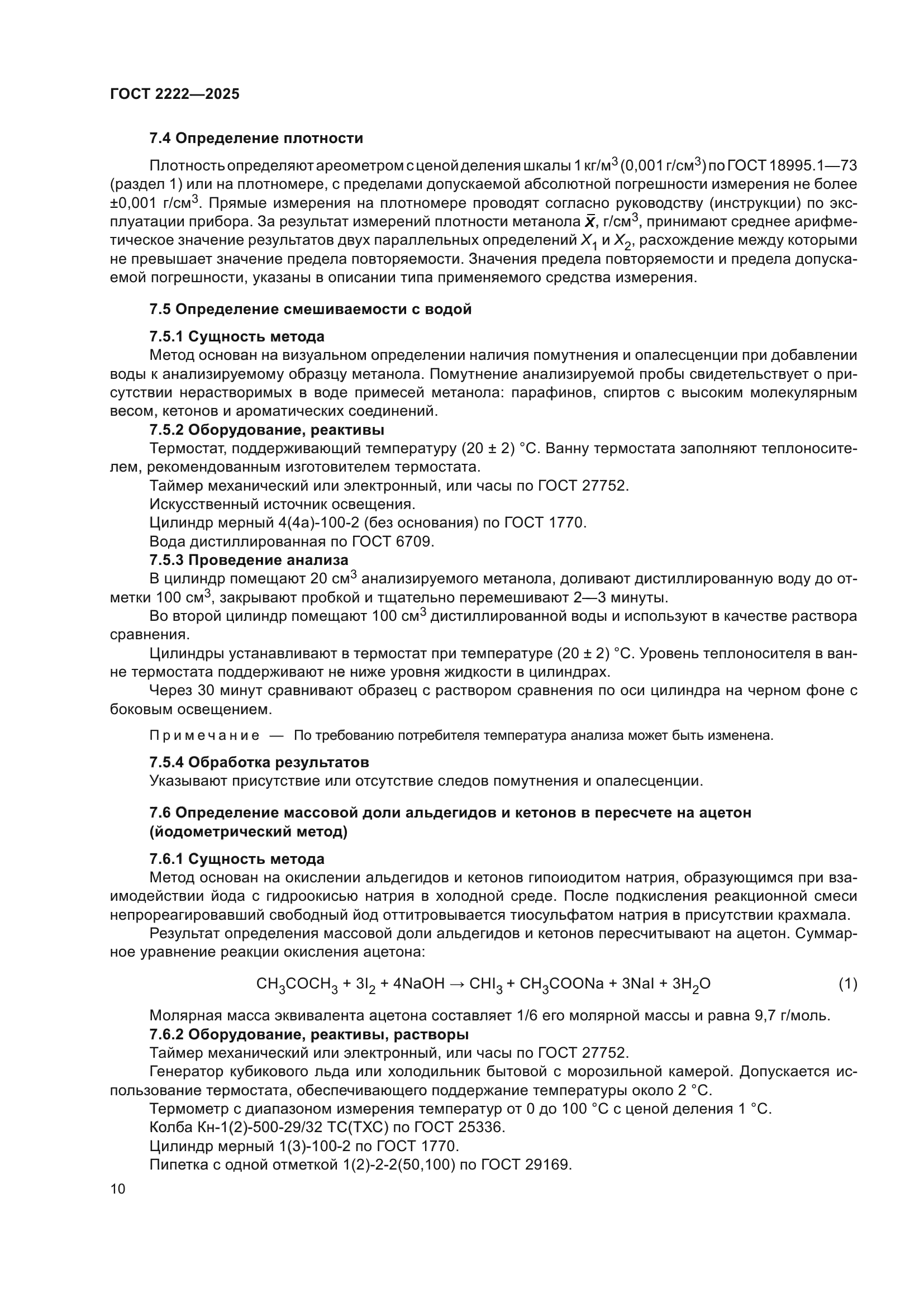 ГОСТ 2222—2025

7.4 Определение плотности

Плотность определяют ареометром с ценой деления шкалы 1 кг/м$^3$ (0,001 г/см$^3$) по ГОСТ 18995.1—73 (раздел 1) или на плотномере, с пределами допускаемой абсолютной погрешности измерения не более ±0,001 г/см$^3$. Прямые измерения на плотномере проводят согласно руководству (инструкции) по эксплуатации прибора. За результат измерений плотности метанола $\bar{X}$, г/см$^3$, принимают среднее арифметическое значение результатов двух параллельных определений $X_1$ и $X_2$, расхождение между которыми не превышает значение предела повторяемости. Значения предела повторяемости и предела допускаемой погрешности, указаны в описании типа применяемого средства измерения.

7.5 Определение смешиваемости с водой

7.5.1 Сущность метода
Метод основан на визуальном определении наличия помутнения и опалесценции при добавлении воды к анализируемому образцу метанола. Помутнение анализируемой пробы свидетельствует о присутствии нерастворимых в воде примесей метанола: парафинов, спиртов с высоким молекулярным весом, кетонов и ароматических соединений.
7.5.2 Оборудование, реактивы
Термостат, поддерживающий температуру (20 ± 2) °С. Ванну термостата заполняют теплоносителем, рекомендованным изготовителем термостата.
Таймер механический или электронный, или часы по ГОСТ 27752.
Искусственный источник освещения.
Цилиндр мерный 4(4а)-100-2 (без основания) по ГОСТ 1770.
Вода дистиллированная по ГОСТ 6709.
7.5.3 Проведение анализа
В цилиндр помещают 20 см$^3$ анализируемого метанола, доливают дистиллированную воду до отметки 100 см$^3$, закрывают пробкой и тщательно перемешивают 2—3 минуты.
Во второй цилиндр помещают 100 см$^3$ дистиллированной воды и используют в качестве раствора сравнения.
Цилиндры устанавливают в термостат при температуре (20 ± 2) °С. Уровень теплоносителя в ванне термостата поддерживают не ниже уровня жидкости в цилиндрах.
Через 30 минут сравнивают образец с раствором сравнения по оси цилиндра на черном фоне с боковым освещением.

Примечание — По требованию потребителя температура анализа может быть изменена.

7.5.4 Обработка результатов
Указывают присутствие или отсутствие следов помутнения и опалесценции.

7.6 Определение массовой доли альдегидов и кетонов в пересчете на ацетон (йодометрический метод)

7.6.1 Сущность метода
Метод основан на окислении альдегидов и кетонов гипоиодитом натрия, образующимся при взаимодействии йода с гидроокисью натрия в холодной среде. После подкисления реакционной смеси непрореагировавший свободный йод оттитровывается тиосульфатом натрия в присутствии крахмала.
Результат определения массовой доли альдегидов и кетонов пересчитывают на ацетон. Суммарное уравнение реакции окисления ацетона:

$CH_3COCH_3 + 3I_2 + 4NaOH \rightarrow CHI_3 + CH_3COONa + 3NaI + 3H_2O$ (1)

Молярная масса эквивалента ацетона составляет 1/6 его молярной массы и равна 9,7 г/моль.
7.6.2 Оборудование, реактивы, растворы
Таймер механический или электронный, или часы по ГОСТ 27752.
Генератор кубикового льда или холодильник бытовой с морозильной камерой. Допускается использование термостата, обеспечивающего поддержание температуры около 2 °С.
Термометр с диапазоном измерения температур от 0 до 100 °С с ценой деления 1 °С.
Колба Кн-1(2)-500-29/32 ТС(ТХС) по ГОСТ 25336.
Цилиндр мерный 1(3)-100-2 по ГОСТ 1770.
Пипетка с одной отметкой 1(2)-2-2(50,100) по ГОСТ 29169.

10